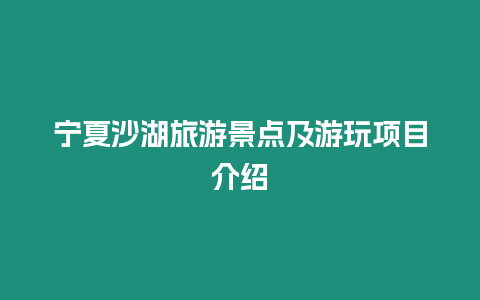 宁夏沙湖旅游景点及游玩项目介绍